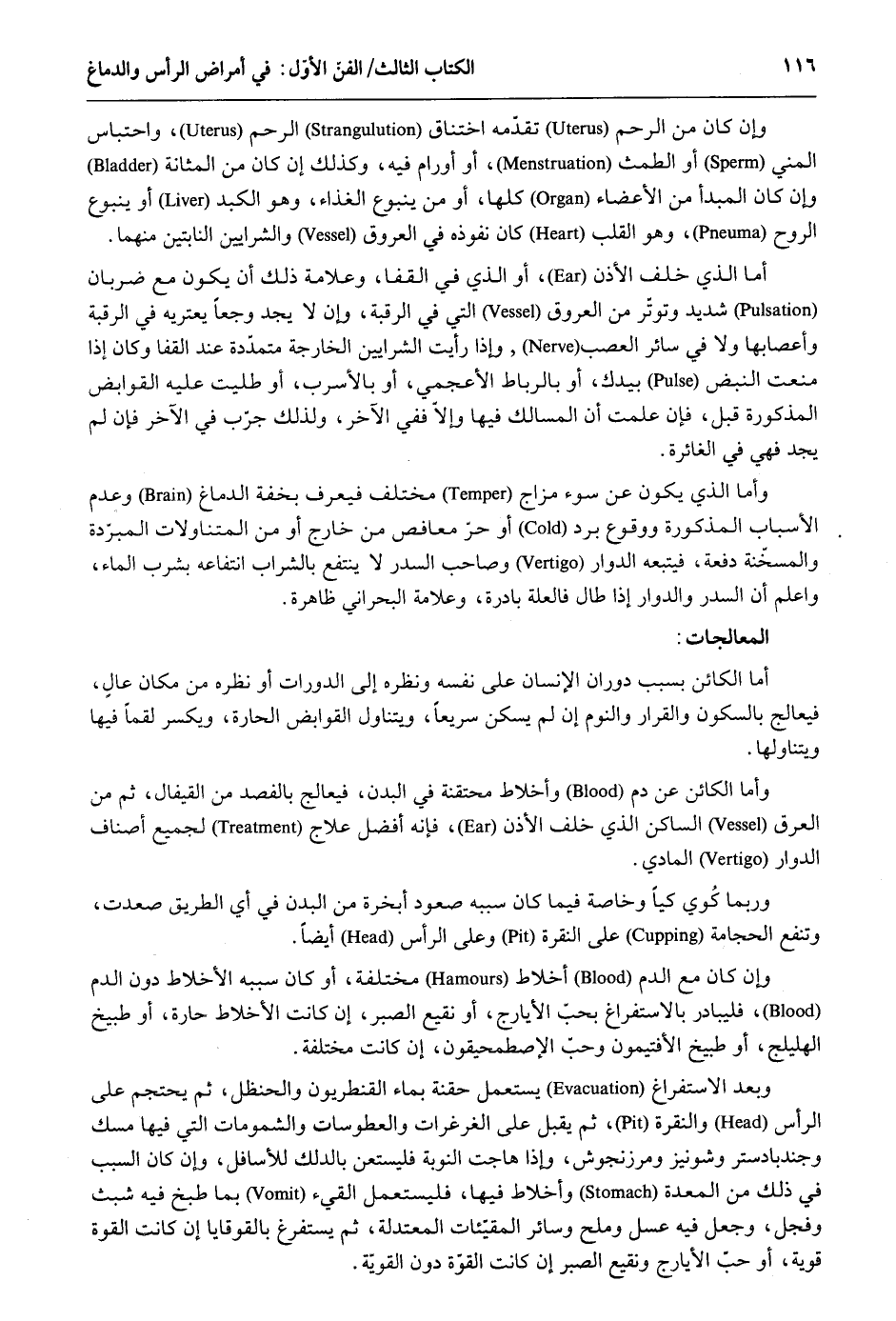 ١١٦ الكتاب الثالث/ الفنّ الأوّل: في أمراض الرأس والدماغ

وإن كان من الرحم (Uterus) تقدّمه اختناق (Strangulution) الرحم (Uterus)، واحتباس المني (Sperm) أو الطمث (Menstruation)، أو أورام فيه، وكذلك إن كان من المثانة (Bladder) وإن كان المبدأ من الأعضاء (Organ) كلها، أو من ينبوع الغذاء، وهو الكبد (Liver) أو ينبوع الروح (Pneuma)، وهو القلب (Heart) كان نفوذه في العروق (Vessel) والشرايين النابتين منهما.

أما الذي خلف الأذن (Ear)، أو الذي في القفا، وعلامة ذلك أن يكون مع ضربان (Pulsation) شديد وتوتّر من العروق (Vessel) التي في الرقبة، وإن لا يجد وجعاً يعتريه في الرقبة وأعصابها ولا في سائر العصب(Nerve) , وإذا رأيت الشرايين الخارجة متمدّدة عند القفا وكان إذا منعت النبض (Pulse) بيدك، أو بالرباط الأعجمي، أو بالأسرب، أو طليت عليه القوابض المذكورة قبل، فإن علمت أن المسالك فيها وإلاّ ففي الآخر، ولذلك جرّب في الآخر فإن لم يجد فهي في الغائرة.

وأما الذي يكون عن سوء مزاج (Temper) مختلف فيعرف بخفة الدماغ (Brain) وعدم الأسباب المذكورة ووقوع برد (Cold) أو حرّ معافص من خارج أو من المتناولات المبرّدة والمسخّنة دفعة، فيتبعه الدوار (Vertigo) وصاحب السدر لا ينتفع بالشراب انتفاعه بشرب الماء، واعلم أن السدر والدوار إذا طال فالعلة بادرة، وعلامة البحراني ظاهرة.

المعالجات:

أما الكائن بسبب دوران الإنسان على نفسه ونظره إلى الدورات أو نظره من مكان عالٍ، فيعالج بالسكون والقرار والنوم إن لم يسكن سريعاً، ويتناول القوابض الحارة، ويكسر لقماً فيها ويتناولها.

وأما الكائن عن دم (Blood) وأخلاط محتقنة في البدن، فيعالج بالفصد من القيفال، ثم من العرق (Vessel) الساكن الذي خلف الأذن (Ear)، فإنه أفضل علاج (Treatment) لجميع أصناف الدوار (Vertigo) المادي.

وربما كُوي كياً وخاصة فيما كان سببه صعود أبخرة من البدن في أي الطريق صعدت، وتنفع الحجامة (Cupping) على النقرة (Pit) وعلى الرأس (Head) أيضاً.

وإن كان مع الدم (Blood) أخلاط (Hamours) مختلفة، أو كان سببه الأخلاط دون الدم (Blood)، فليبادر بالاستفراغ بحبّ الأيارج، أو نقيع الصبر، إن كانت الأخلاط حارة، أو طبيخ الهليلج، أو طبيخ الأفتيمون وحبّ الإصطمحيقون، إن كانت مختلفة.

وبعد الاستفراغ (Evacuation) يستعمل حقنة بماء القنطريون والحنظل، ثم يحتجم على الرأس (Head) والنقرة (Pit)، ثم يقبل على الغرغرات والعطوسات والشمومات التي فيها مسك وجندبادستر وشونيز ومرزنجوش، وإذا هاجت النوبة فليستعن بالدلك للأسافل، وإن كان السبب في ذلك من المعدة (Stomach) وأخلاط فيها، فليستعمل القيء (Vomit) بما طبخ فيه شبث وفجل، وجعل فيه عسل وملح وسائر المقيّئات المعتدلة، ثم يستفرغ بالقوقايا إن كانت القوة قوية، أو حبّ الأيارج ونقيع الصبر إن كانت القوّة دون القويّة.